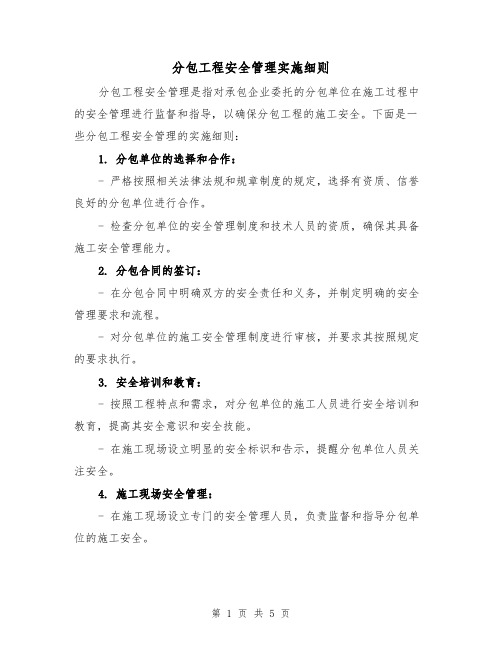 分包工程安全管理实施细则

分包工程安全管理是指对承包企业委托的分包单位在施工过程中的安全管理进行监督和指导，以确保分包工程的施工安全。下面是一些分包工程安全管理的实施细则：

1. 分包单位的选择和合作：

- 严格按照相关法律法规和规章制度的规定，选择有资质、信誉良好的分包单位进行合作。

- 检查分包单位的安全管理制度和技术人员的资质，确保其具备施工安全管理能力。

2. 分包合同的签订：

- 在分包合同中明确双方的安全责任和义务，并制定明确的安全管理要求和流程。

- 对分包单位的施工安全管理制度进行审核，并要求其按照规定的要求执行。

3. 安全培训和教育：

- 按照工程特点和需求，对分包单位的施工人员进行安全培训和教育，提高其安全意识和安全技能。

- 在施工现场设立明显的安全标识和告示，提醒分包单位人员关注安全。

4. 施工现场安全管理：

- 在施工现场设立专门的安全管理人员，负责监督和指导分包单位的施工安全。

第 1 页 共 5 页